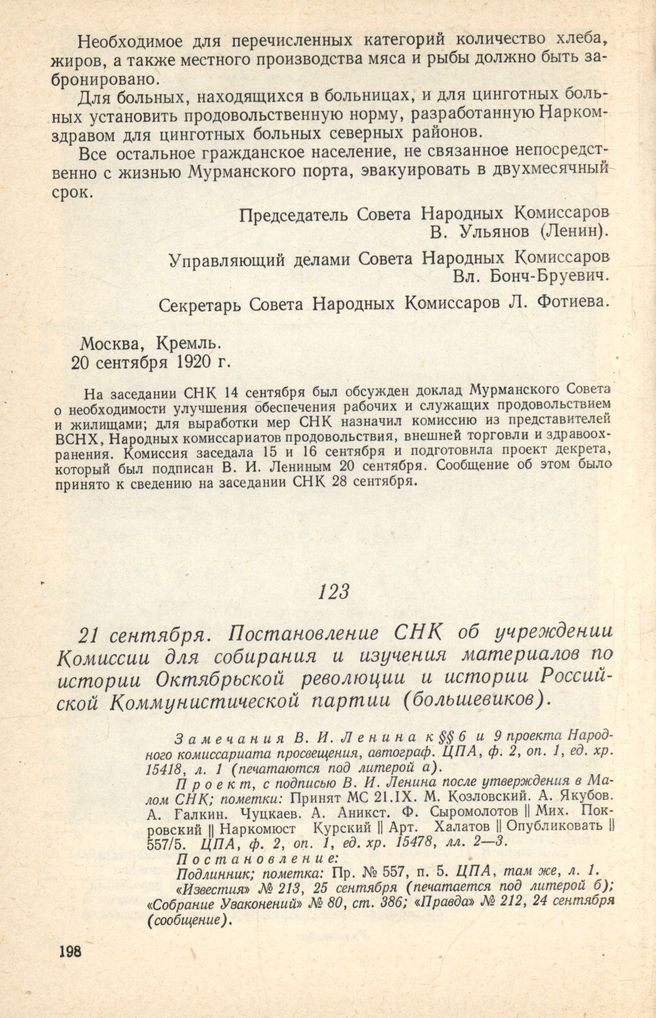 Необходимое для перечисленных категорий количество хлеба, жиров, а также местного производства мяса и рыбы должно быть забронировано.

Для больных, находящихся в больницах, и для цинготных больных установить продовольственную норму, разработанную Наркомздравом для цинготных больных северных районов.

Все остальное гражданское население, не связанное непосредственно с жизнью Мурманского порта, эвакуировать в двухмесячный срок.

Председатель Совета Народных Комиссаров
В. Ульянов (Ленин).

Управляющий делами Совета Народных Комиссаров
Вл. Бонч-Бруевич.

Секретарь Совета Народных Комиссаров Л. Фотиева.

Москва, Кремль.
20 сентября 1920 г.

На заседании СНК 14 сентября был обсужден доклад Мурманского Совета о необходимости улучшения обеспечения рабочих и служащих продовольствием и жилищами; для выработки мер СНК назначил комиссию из представителей ВСНХ, Народных комиссариатов продовольствия, внешней торговли и здравоохранения. Комиссия заседала 15 и 16 сентября и подготовила проект декрета, который был подписан В. И. Лениным 20 сентября. Сообщение об этом было принято к сведению на заседании СНК 28 сентября.

123

21 сентября. Постановление СНК об учреждении Комиссии для собирания и изучения материалов по истории Октябрьской революции и истории Российской Коммунистической партии (большевиков).

Замечания В. И. Ленина к §§ 6 и 9 проекта Народного комиссариата просвещения, автограф. ЦПА, ф. 2, оп. 1, ед. хр. 15418, л. 1 (печатаются под литерой а).

Проект, с подписью В. И. Ленина после утверждения в Малом СНК; пометки: Принят МС 21.IX. М. Козловский. А. Якубов. А. Галкин. Чуцкаев. А. Аникст. Ф. Сыромолотов || Мих. Покровский || Наркомюст Курский || Арт. Халатов || Опубликовать || 557/5. ЦПА, ф. 2, оп. 1, ед. хр. 15478, лл. 2—3.

Постановление:

Подлинник; пометка: Пр. № 557, п. 5. ЦПА, там же, л. 1.

«Известия» № 213, 25 сентября (печатается под литерой б); «Собрание Узаконений» № 80, ст. 386; «Правда» № 212, 24 сентября (сообщение).

198